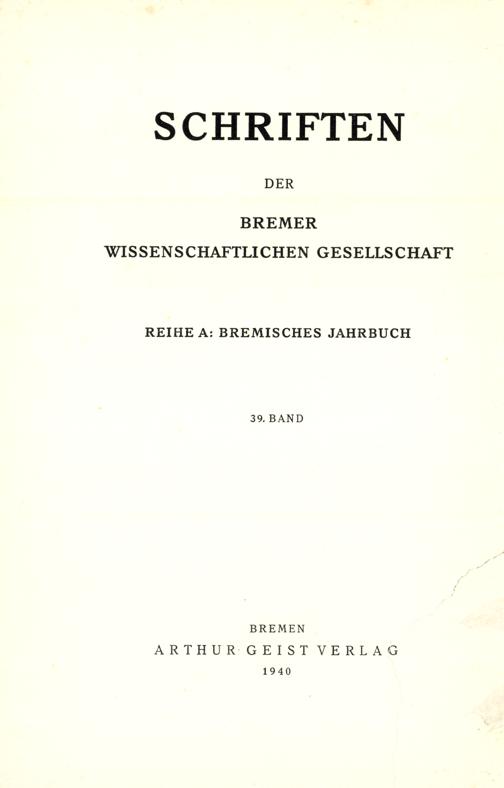 SCHRIFTEN

DER

BREMER
WISSENSCHAFTLICHEN GESELLSCHAFT

REIHE A: BREMISCHES JAHRBUCH

39. BAND

BREMEN
ARTHUR GEIST VERLAG
1940